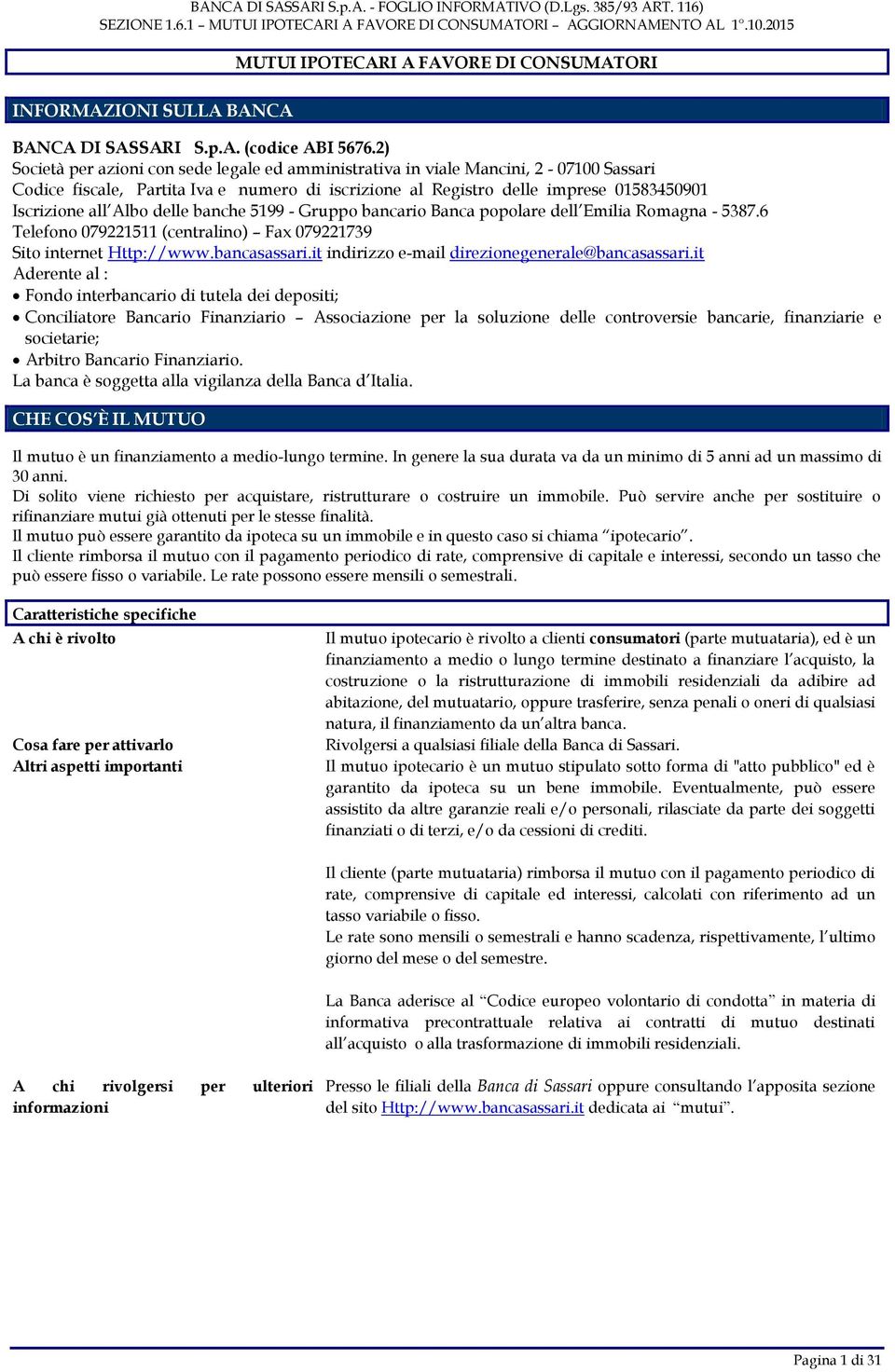 BANCA DI SASSARI S.p.A. - FOGLIO INFORMATIVO (D.Lgs. 385/93 ART. 116)
SEZIONE 1.6.1 – MUTUI IPOTECARI A FAVORE DI CONSUMATORI – AGGIORNAMENTO AL 1°.10.2015

MUTUI IPOTECARI A FAVORE DI CONSUMATORI

INFORMAZIONI SULLA BANCA

BANCA DI SASSARI S.p.A. (codice ABI 5676.2)
Società per azioni con sede legale ed amministrativa in viale Mancini, 2 - 07100 Sassari
Codice fiscale, Partita Iva e numero di iscrizione al Registro delle imprese 01583450901
Iscrizione all'Albo delle banche 5199 - Gruppo bancario Banca popolare dell'Emilia Romagna - 5387.6
Telefono 079221511 (centralino) – Fax 079221739
Sito internet Http://www.bancasassari.it indirizzo e-mail direzionegenerale@bancasassari.it
Aderente al :
• Fondo interbancario di tutela dei depositi;
• Conciliatore Bancario Finanziario – Associazione per la soluzione delle controversie bancarie, finanziarie e societarie;
• Arbitro Bancario Finanziario.
La banca è soggetta alla vigilanza della Banca d'Italia.

CHE COS'È IL MUTUO

Il mutuo è un finanziamento a medio-lungo termine. In genere la sua durata va da un minimo di 5 anni ad un massimo di 30 anni.
Di solito viene richiesto per acquistare, ristrutturare o costruire un immobile. Può servire anche per sostituire o rifinanziare mutui già ottenuti per le stesse finalità.
Il mutuo può essere garantito da ipoteca su un immobile e in questo caso si chiama "ipotecario".
Il cliente rimborsa il mutuo con il pagamento periodico di rate, comprensive di capitale e interessi, secondo un tasso che può essere fisso o variabile. Le rate possono essere mensili o semestrali.

Caratteristiche specifiche

A chi è rivolto

Il mutuo ipotecario è rivolto a clienti consumatori (parte mutuataria), ed è un finanziamento a medio o lungo termine destinato a finanziare l'acquisto, la costruzione o la ristrutturazione di immobili residenziali da adibire ad abitazione, del mutuatario, oppure trasferire, senza penali o oneri di qualsiasi natura, il finanziamento da un'altra banca.

Cosa fare per attivarlo

Rivolgersi a qualsiasi filiale della Banca di Sassari.

Altri aspetti importanti

Il mutuo ipotecario è un mutuo stipulato sotto forma di "atto pubblico" ed è garantito da ipoteca su un bene immobile. Eventualmente, può essere assistito da altre garanzie reali e/o personali, rilasciate da parte dei soggetti finanziati o di terzi, e/o da cessioni di crediti.

Il cliente (parte mutuataria) rimborsa il mutuo con il pagamento periodico di rate, comprensive di capitale ed interessi, calcolati con riferimento ad un tasso variabile o fisso.
Le rate sono mensili o semestrali e hanno scadenza, rispettivamente, l'ultimo giorno del mese o del semestre.

La Banca aderisce al "Codice europeo volontario di condotta" in materia di informativa precontrattuale relativa ai contratti di mutuo destinati all'acquisto o alla trasformazione di immobili residenziali.

A chi rivolgersi per ulteriori informazioni

Presso le filiali della Banca di Sassari oppure consultando l'apposita sezione del sito Http://www.bancasassari.it dedicata ai "mutui".

Pagina 1 di 31